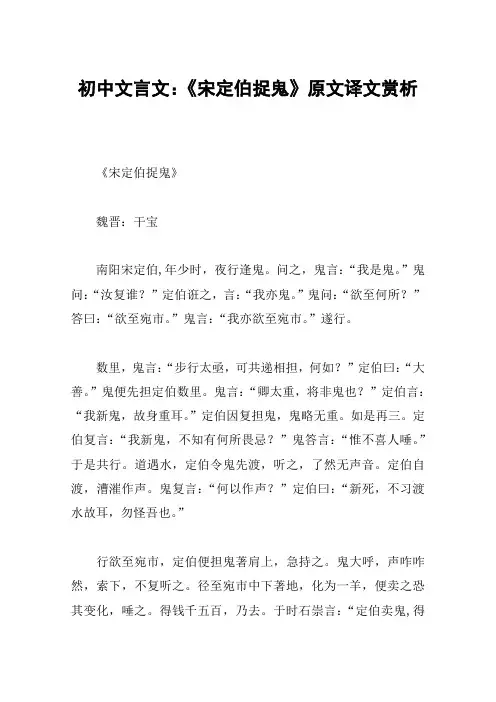 初中文言文:《宋定伯捉鬼》原文译文赏析

《宋定伯捉鬼》

魏晋：干宝

南阳宋定伯,年少时，夜行逢鬼。问之，鬼言：“我是鬼。”鬼问：“汝复谁？”定伯诳之，言：“我亦鬼。”鬼问：“欲至何所？”答曰：“欲至宛市。”鬼言：“我亦欲至宛市。”遂行。

数里，鬼言：“步行太亟，可共递相担，何如？”定伯曰：“大善。”鬼便先担定伯数里。鬼言：“卿太重，将非鬼也？”定伯言：“我新鬼，故身重耳。”定伯因复担鬼，鬼略无重。如是再三。定伯复言：“我新鬼，不知有何所畏忌？”鬼答言：“惟不喜人唾。”于是共行。道遇水，定伯令鬼先渡，听之，了然无声音。定伯自渡，漕漼作声。鬼复言：“何以作声？”定伯曰：“新死，不习渡水故耳，勿怪吾也。”

行欲至宛市，定伯便担鬼著肩上，急持之。鬼大呼，声咋咋然，索下，不复听之。径至宛市中下著地，化为一羊，便卖之恐其变化，唾之。得钱千五百，乃去。于时石崇言：“定伯卖鬼，得